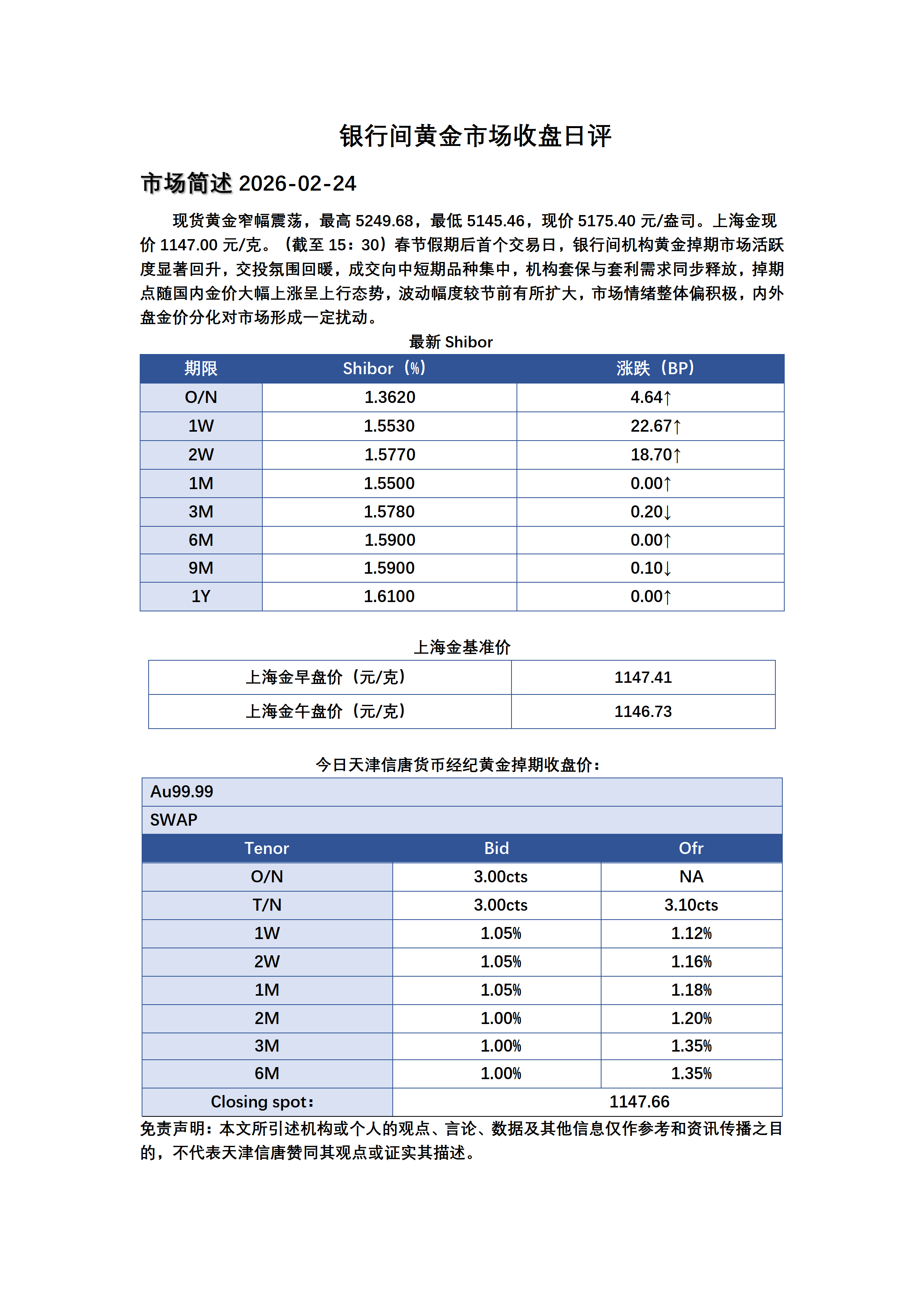 银行间黄金市场收盘日评

市场简述 2026-02-24

现货黄金窄幅震荡，最高 5249.68，最低 5145.46，现价 5175.40 元/盎司。上海金现价 1147.00 元/克。（截至 15：30）春节假期后首个交易日，银行间机构黄金掉期市场活跃度显著回升，交投氛围回暖，成交向中短期品种集中，机构套保与套利需求同步释放，掉期点随国内金价大幅上涨呈上行态势，波动幅度较节前有所扩大，市场情绪整体偏积极，内外盘金价分化对市场形成一定扰动。

最新 Shibor

| 期限 | Shibor（%） | 涨跌（BP） |
|---|---|---|
| O/N | 1.3620 | 4.64↑ |
| 1W | 1.5530 | 22.67↑ |
| 2W | 1.5770 | 18.70↑ |
| 1M | 1.5500 | 0.00↑ |
| 3M | 1.5780 | 0.20↓ |
| 6M | 1.5900 | 0.00↑ |
| 9M | 1.5900 | 0.10↓ |
| 1Y | 1.6100 | 0.00↑ |

上海金基准价

| 上海金早盘价（元/克） | 1147.41 |
|---|---|
| 上海金午盘价（元/克） | 1146.73 |

今日天津信唐货币经纪黄金掉期收盘价：

| Au99.99 | | |
|---|---|---|
| SWAP | | |
| Tenor | Bid | Ofr |
| O/N | 3.00cts | NA |
| T/N | 3.00cts | 3.10cts |
| 1W | 1.05% | 1.12% |
| 2W | 1.05% | 1.16% |
| 1M | 1.05% | 1.18% |
| 2M | 1.00% | 1.20% |
| 3M | 1.00% | 1.35% |
| 6M | 1.00% | 1.35% |
| Closing spot： | 1147.66 | |

免责声明：本文所引述机构或个人的观点、言论、数据及其他信息仅作参考和资讯传播之目的，不代表天津信唐赞同其观点或证实其描述。